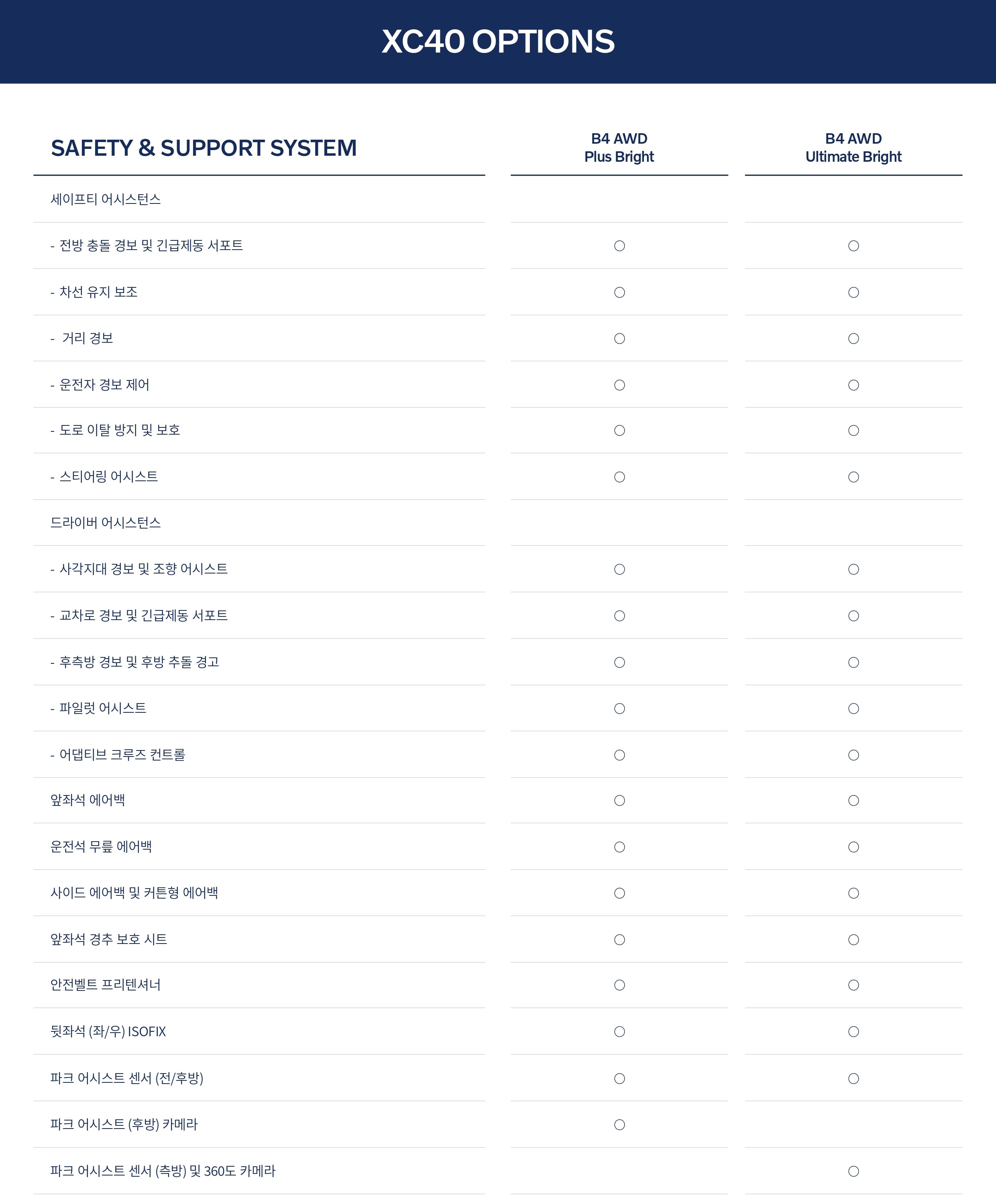 XC40 OPTIONS

| SAFETY & SUPPORT SYSTEM | B4 AWD Plus Bright | B4 AWD Ultimate Bright |
|---|---|---|
| 세이프티 어시스턴스 | | |
| - 전방 충돌 경보 및 긴급제동 서포트 | ○ | ○ |
| - 차선 유지 보조 | ○ | ○ |
| - 거리 경보 | ○ | ○ |
| - 운전자 경보 제어 | ○ | ○ |
| - 도로 이탈 방지 및 보호 | ○ | ○ |
| - 스티어링 어시스트 | ○ | ○ |
| 드라이버 어시스턴스 | | |
| - 사각지대 경보 및 조향 어시스트 | ○ | ○ |
| - 교차로 경보 및 긴급제동 서포트 | ○ | ○ |
| - 후측방 경보 및 후방 추돌 경고 | ○ | ○ |
| - 파일럿 어시스트 | ○ | ○ |
| - 어댑티브 크루즈 컨트롤 | ○ | ○ |
| 앞좌석 에어백 | ○ | ○ |
| 운전석 무릎 에어백 | ○ | ○ |
| 사이드 에어백 및 커튼형 에어백 | ○ | ○ |
| 앞좌석 경추 보호 시트 | ○ | ○ |
| 안전벨트 프리텐셔너 | ○ | ○ |
| 뒷좌석 (좌/우) ISOFIX | ○ | ○ |
| 파크 어시스트 센서 (전/후방) | ○ | ○ |
| 파크 어시스트 (후방) 카메라 | ○ | |
| 파크 어시스트 센서 (측방) 및 360도 카메라 | | ○ |